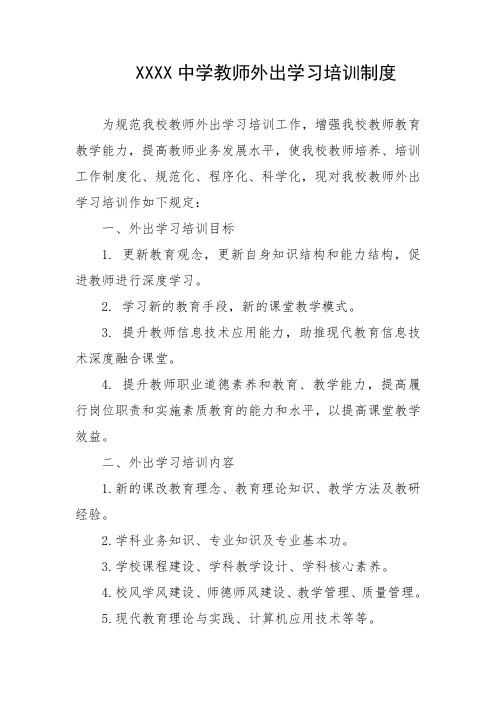 XXXX 中学教师外出学习培训制度

为规范我校教师外出学习培训工作，增强我校教师教育教学能力，提高教师业务发展水平，使我校教师培养、培训工作制度化、规范化、程序化、科学化，现对我校教师外出学习培训作如下规定：

一、外出学习培训目标

1. 更新教育观念，更新自身知识结构和能力结构，促进教师进行深度学习。

2. 学习新的教育手段，新的课堂教学模式。

3. 提升教师信息技术应用能力，助推现代教育信息技术深度融合课堂。

4. 提升教师职业道德素养和教育、教学能力，提高履行岗位职责和实施素质教育的能力和水平，以提高课堂教学效益。

二、外出学习培训内容

1.新的课改教育理念、教育理论知识、教学方法及教研经验。

2.学科业务知识、专业知识及专业基本功。

3.学校课程建设、学科教学设计、学科核心素养。

4.校风学风建设、师德师风建设、教学管理、质量管理。

5.现代教育理论与实践、计算机应用技术等等。